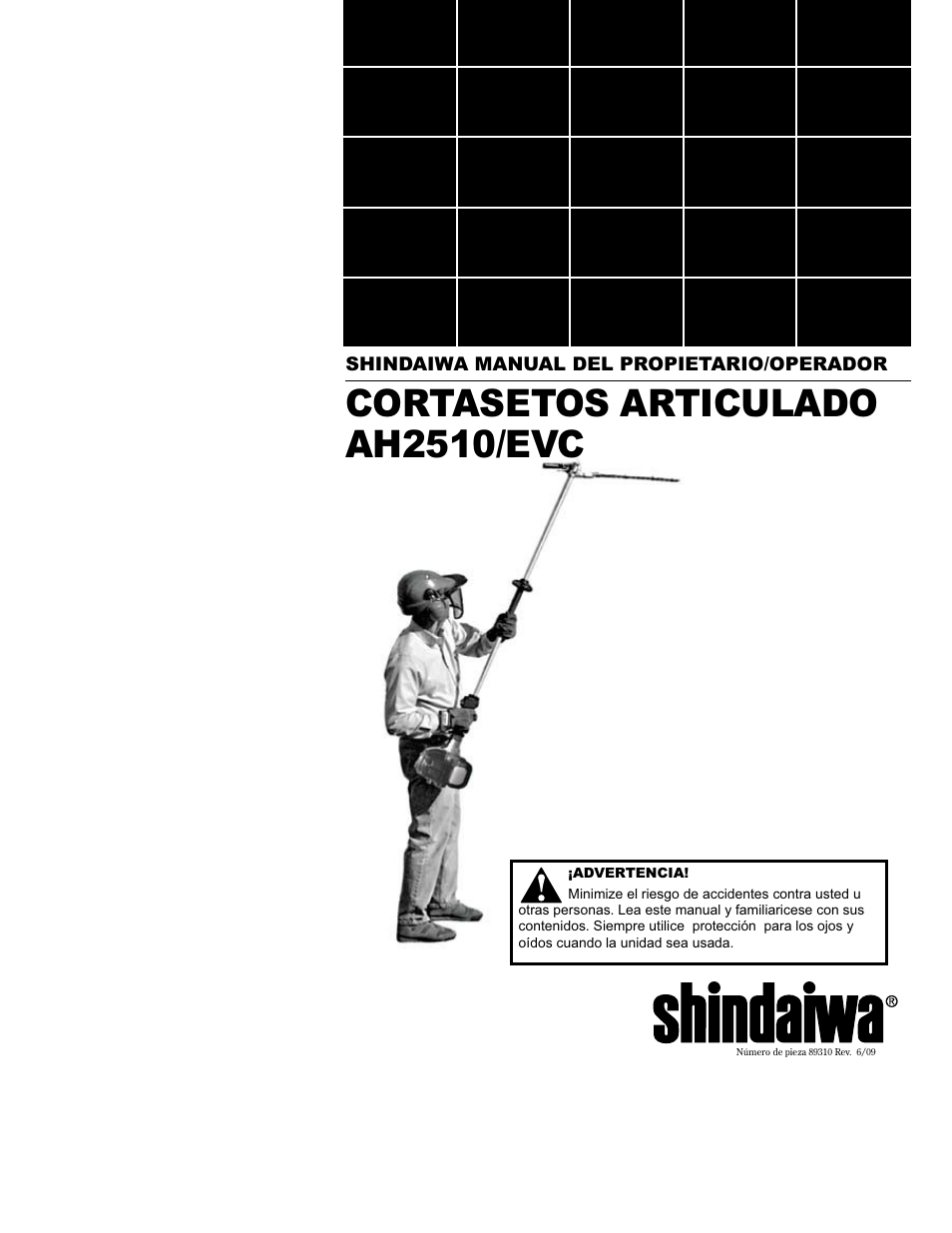 SHINDAIWA MANUAL DEL PROPIETARIO/OPERADOR

CORTASETOS ARTICULADO AH2510/EVC

¡ADVERTENCIA!

Minimize el riesgo de accidentes contra usted u otras personas. Lea este manual y familiaricese con sus contenidos. Siempre utilice protección para los ojos y oídos cuando la unidad sea usada.

shindaiwa®

Número de pieza 89310 Rev. 6/09